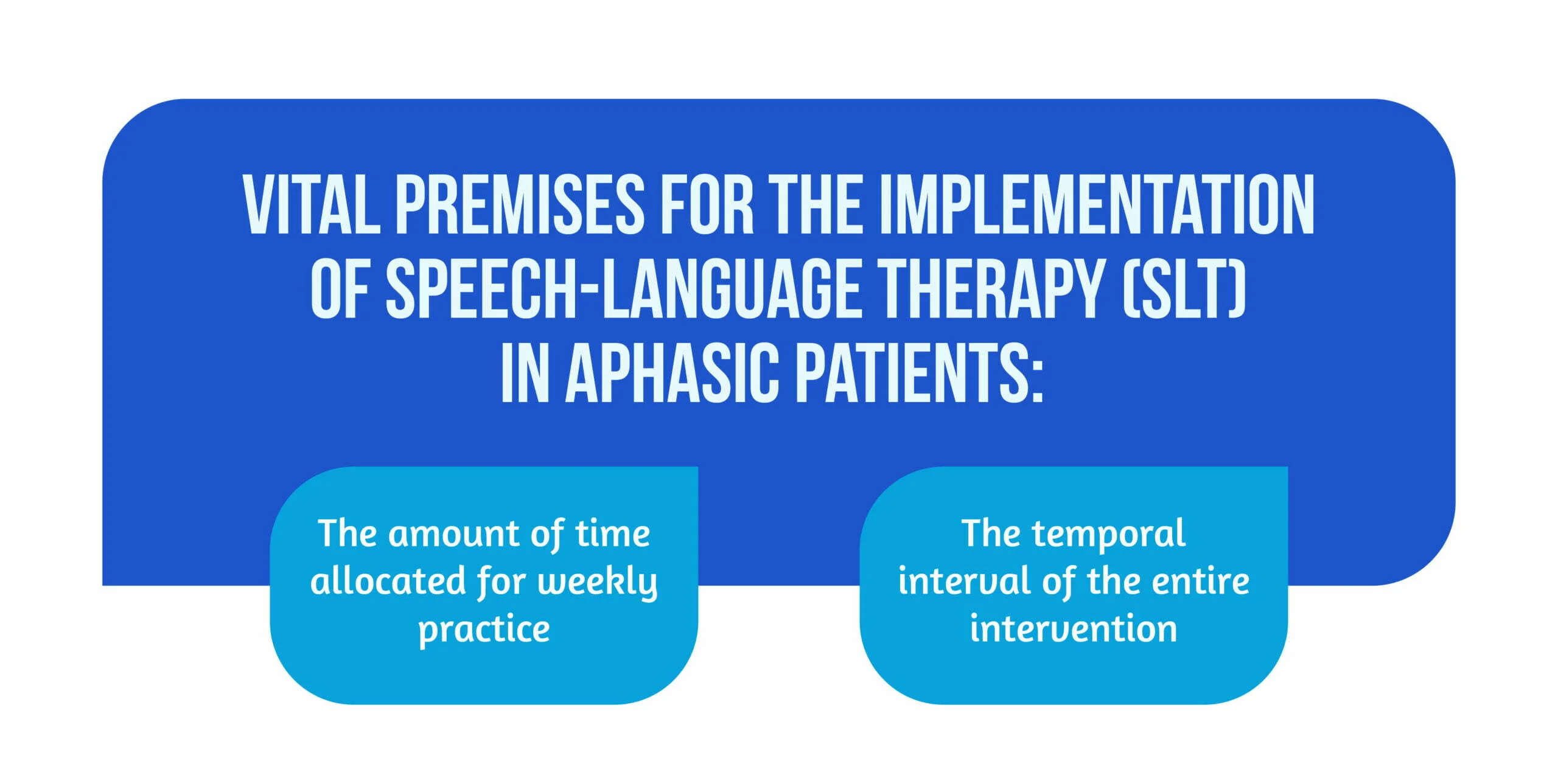 VITAL PREMISES FOR THE IMPLEMENTATION OF SPEECH-LANGUAGE THERAPY (SLT) IN APHASIC PATIENTS:

The amount of time allocated for weekly practice

The temporal interval of the entire intervention